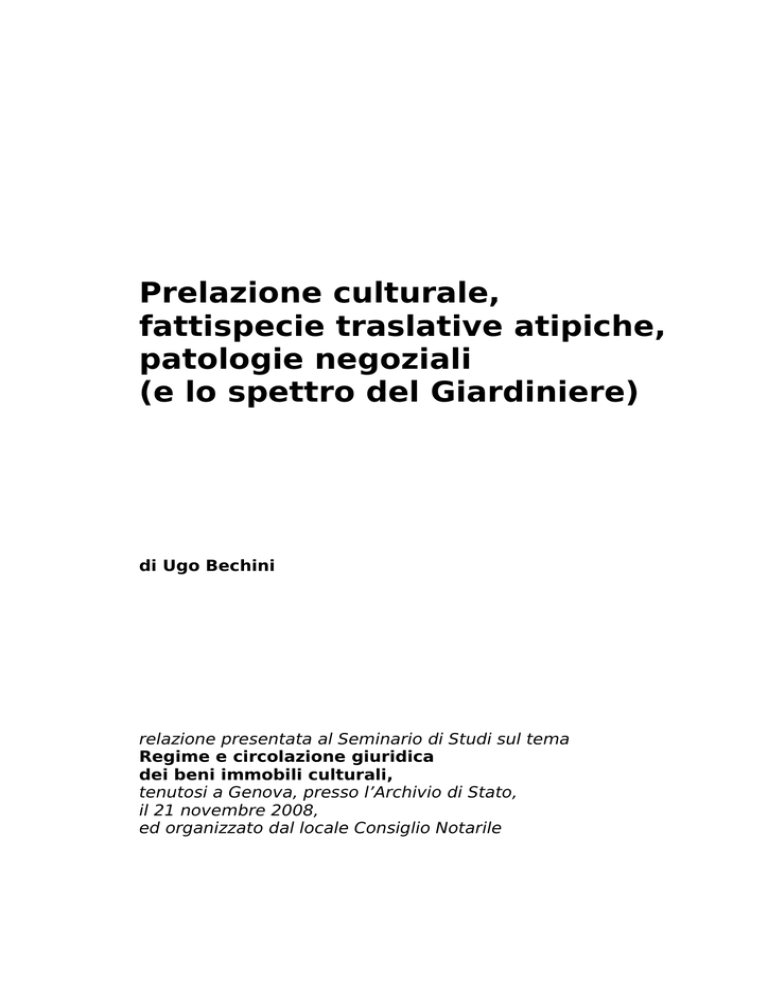 Prelazione culturale,
fattispecie traslative atipiche,
patologie negoziali
(e lo spettro del Giardiniere)

di Ugo Bechini

relazione presentata al Seminario di Studi sul tema
Regime e circolazione giuridica
dei beni immobili culturali,
tenutosi a Genova, presso l'Archivio di Stato,
il 21 novembre 2008,
ed organizzato dal locale Consiglio Notarile